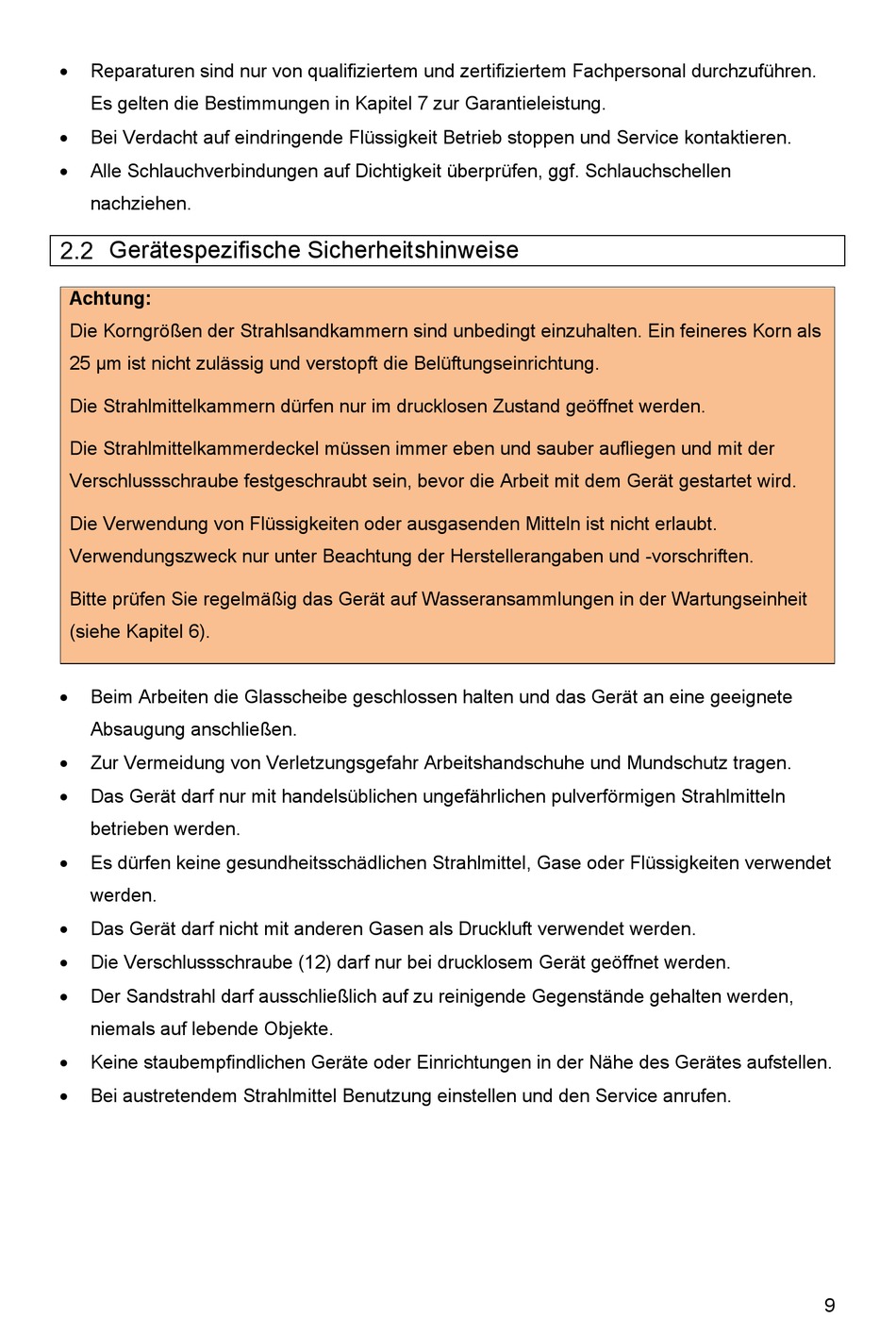 • Reparaturen sind nur von qualifiziertem und zertifiziertem Fachpersonal durchzuführen. Es gelten die Bestimmungen in Kapitel 7 zur Garantieleistung.
• Bei Verdacht auf eindringende Flüssigkeit Betrieb stoppen und Service kontaktieren.
• Alle Schlauchverbindungen auf Dichtigkeit überprüfen, ggf. Schlauchschellen nachziehen.

2.2 Gerätespezifische Sicherheitshinweise

Achtung:
Die Korngrößen der Strahlsandkammern sind unbedingt einzuhalten. Ein feineres Korn als 25 µm ist nicht zulässig und verstopft die Belüftungseinrichtung.

Die Strahlmittelkammern dürfen nur im drucklosen Zustand geöffnet werden.

Die Strahlmittelkammerdeckel müssen immer eben und sauber aufliegen und mit der Verschlussschraube festgeschraubt sein, bevor die Arbeit mit dem Gerät gestartet wird.

Die Verwendung von Flüssigkeiten oder ausgasenden Mitteln ist nicht erlaubt. Verwendungszweck nur unter Beachtung der Herstellerangaben und -vorschriften.

Bitte prüfen Sie regelmäßig das Gerät auf Wasseransammlungen in der Wartungseinheit (siehe Kapitel 6).

• Beim Arbeiten die Glasscheibe geschlossen halten und das Gerät an eine geeignete Absaugung anschließen.
• Zur Vermeidung von Verletzungsgefahr Arbeitshandschuhe und Mundschutz tragen.
• Das Gerät darf nur mit handelsüblichen ungefährlichen pulverförmigen Strahlmitteln betrieben werden.
• Es dürfen keine gesundheitsschädlichen Strahlmittel, Gase oder Flüssigkeiten verwendet werden.
• Das Gerät darf nicht mit anderen Gasen als Druckluft verwendet werden.
• Die Verschlussschraube (12) darf nur bei drucklosem Gerät geöffnet werden.
• Der Sandstrahl darf ausschließlich auf zu reinigende Gegenstände gehalten werden, niemals auf lebende Objekte.
• Keine staubempfindlichen Geräte oder Einrichtungen in der Nähe des Gerätes aufstellen.
• Bei austretendem Strahlmittel Benutzung einstellen und den Service anrufen.

9